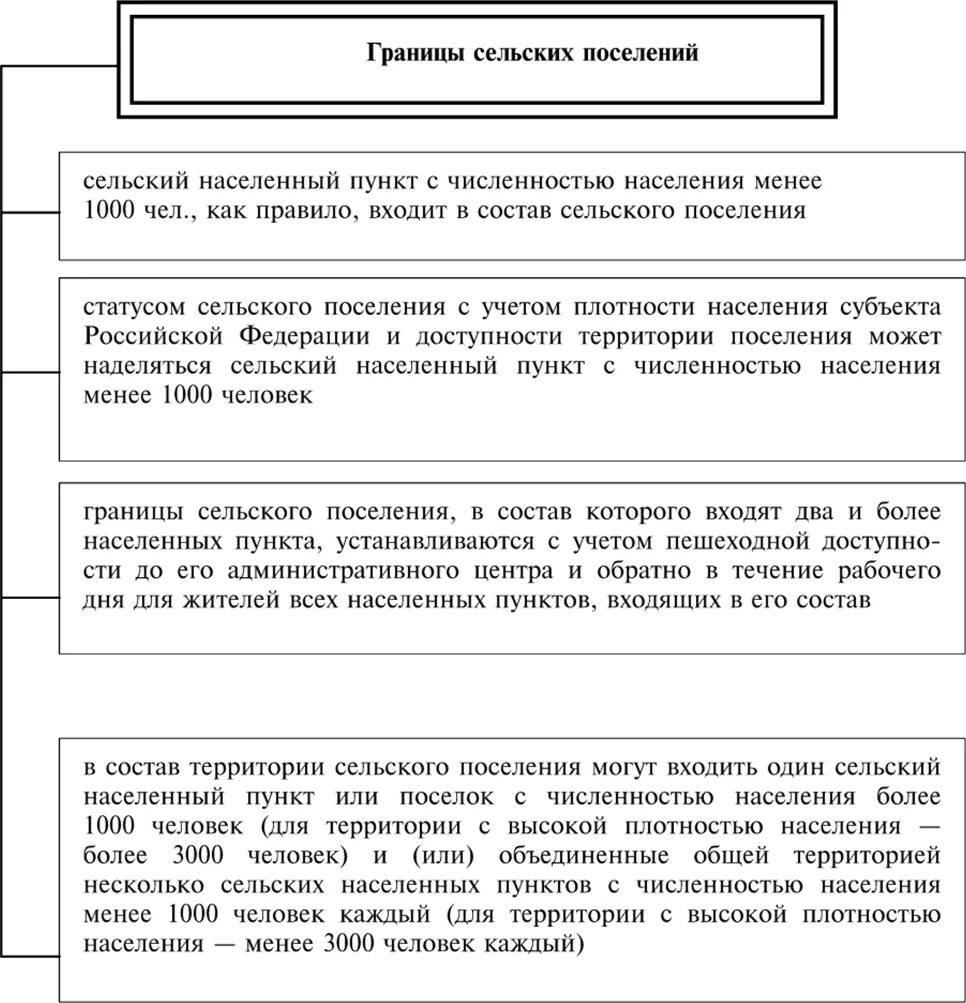 Границы сельских поселений

сельский населенный пункт с численностью населения менее 1000 чел., как правило, входит в состав сельского поселения

статусом сельского поселения с учетом плотности населения субъекта Российской Федерации и доступности территории поселения может наделяться сельский населенный пункт с численностью населения менее 1000 человек

границы сельского поселения, в состав которого входят два и более населенных пункта, устанавливаются с учетом пешеходной доступности до его административного центра и обратно в течение рабочего дня для жителей всех населенных пунктов, входящих в его состав

в состав территории сельского поселения могут входить один сельский населенный пункт или поселок с численностью населения более 1000 человек (для территории с высокой плотностью населения — более 3000 человек) и (или) объединенные общей территорией несколько сельских населенных пунктов с численностью населения менее 1000 человек каждый (для территории с высокой плотностью населения — менее 3000 человек каждый)